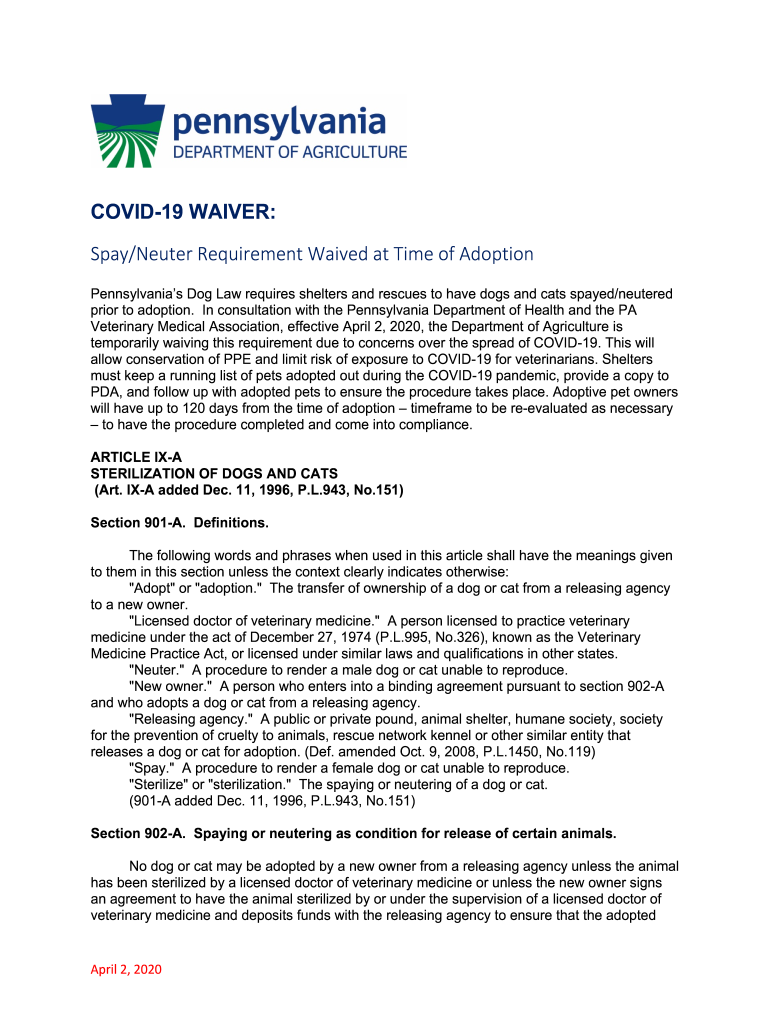 pennsylvania
DEPARTMENT OF AGRICULTURE

COVID-19 WAIVER:

Spay/Neuter Requirement Waived at Time of Adoption

Pennsylvania's Dog Law requires shelters and rescues to have dogs and cats spayed/neutered prior to adoption. In consultation with the Pennsylvania Department of Health and the PA Veterinary Medical Association, effective April 2, 2020, the Department of Agriculture is temporarily waiving this requirement due to concerns over the spread of COVID-19. This will allow conservation of PPE and limit risk of exposure to COVID-19 for veterinarians. Shelters must keep a running list of pets adopted out during the COVID-19 pandemic, provide a copy to PDA, and follow up with adopted pets to ensure the procedure takes place. Adoptive pet owners will have up to 120 days from the time of adoption – timeframe to be re-evaluated as necessary – to have the procedure completed and come into compliance.

ARTICLE IX-A
STERILIZATION OF DOGS AND CATS
(Art. IX-A added Dec. 11, 1996, P.L.943, No.151)

Section 901-A. Definitions.

The following words and phrases when used in this article shall have the meanings given to them in this section unless the context clearly indicates otherwise:
"Adopt" or "adoption." The transfer of ownership of a dog or cat from a releasing agency to a new owner.
"Licensed doctor of veterinary medicine." A person licensed to practice veterinary medicine under the act of December 27, 1974 (P.L.995, No.326), known as the Veterinary Medicine Practice Act, or licensed under similar laws and qualifications in other states.
"Neuter." A procedure to render a male dog or cat unable to reproduce.
"New owner." A person who enters into a binding agreement pursuant to section 902-A and who adopts a dog or cat from a releasing agency.
"Releasing agency." A public or private pound, animal shelter, humane society, society for the prevention of cruelty to animals, rescue network kennel or other similar entity that releases a dog or cat for adoption. (Def. amended Oct. 9, 2008, P.L.1450, No.119)
"Spay." A procedure to render a female dog or cat unable to reproduce.
"Sterilize" or "sterilization." The spaying or neutering of a dog or cat.
(901-A added Dec. 11, 1996, P.L.943, No.151)

Section 902-A. Spaying or neutering as condition for release of certain animals.

No dog or cat may be adopted by a new owner from a releasing agency unless the animal has been sterilized by a licensed doctor of veterinary medicine or unless the new owner signs an agreement to have the animal sterilized by or under the supervision of a licensed doctor of veterinary medicine and deposits funds with the releasing agency to ensure that the adopted

April 2, 2020